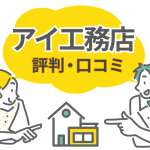 アイ工務店
評判・口コミ